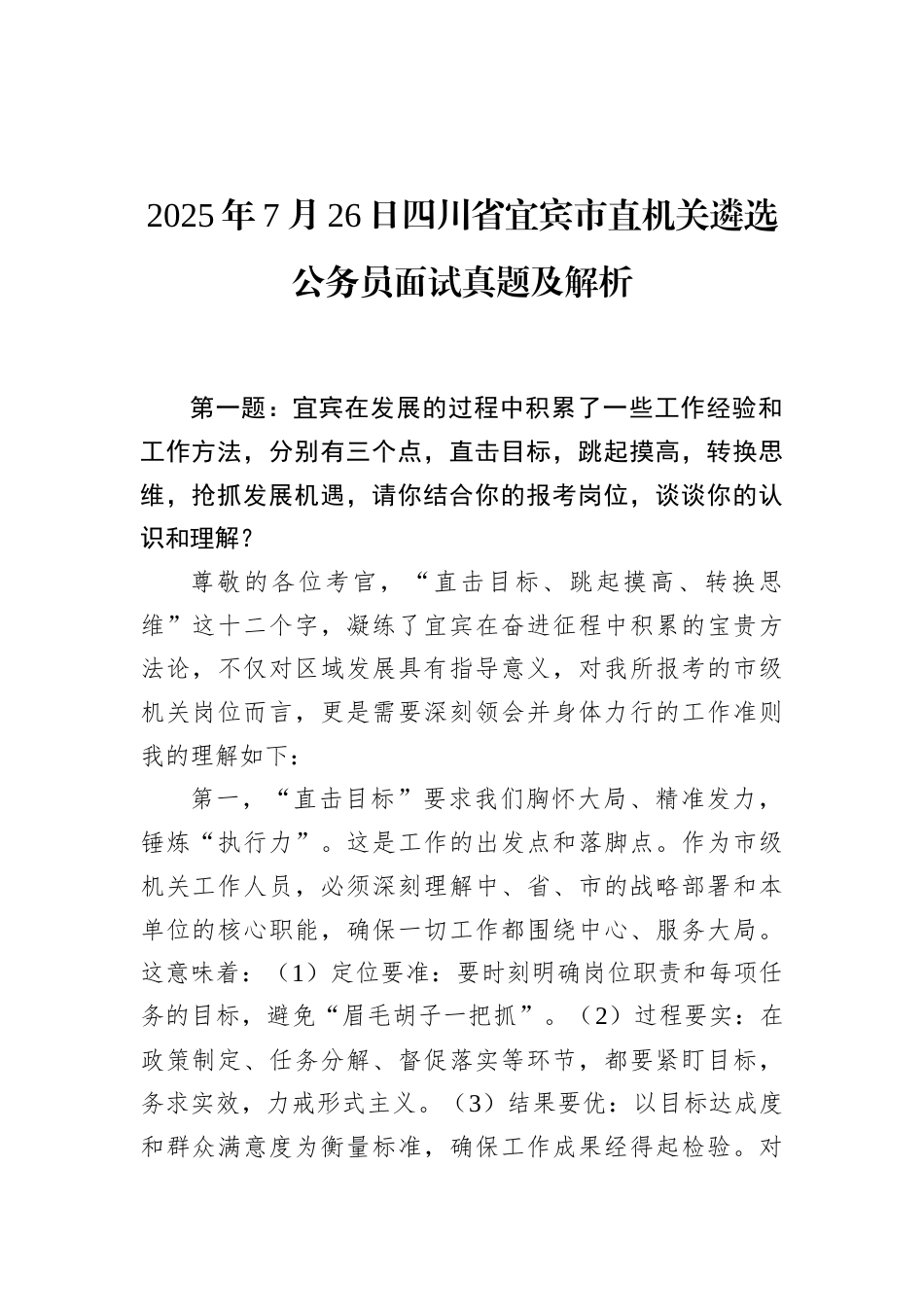 2025年7月26日四川省宜宾市直机关遴选公务员面试真题及解析

第一题：宜宾在发展的过程中积累了一些工作经验和工作方法，分别有三个点，直击目标，跳起摸高，转换思维，抢抓发展机遇，请你结合你的报考岗位，谈谈你的认识和理解？

尊敬的各位考官，“直击目标、跳起摸高、转换思维”这十二个字，凝练了宜宾在奋进征程中积累的宝贵方法论，不仅对区域发展具有指导意义，对我所报考的市级机关岗位而言，更是需要深刻领会并身体力行的工作准则我的理解如下：

第一，“直击目标”要求我们胸怀大局、精准发力，锤炼“执行力”。这是工作的出发点和落脚点。作为市级机关工作人员，必须深刻理解中、省、市的战略部署和本单位的核心职能，确保一切工作都围绕中心、服务大局。这意味着：（1）定位要准：要时刻明确岗位职责和每项任务的目标，避免“眉毛胡子一把抓”。（2）过程要实：在政策制定、任务分解、督促落实等环节，都要紧盯目标，务求实效，力戒形式主义。（3）结果要优：以目标达成度和群众满意度为衡量标准，确保工作成果经得起检验。对